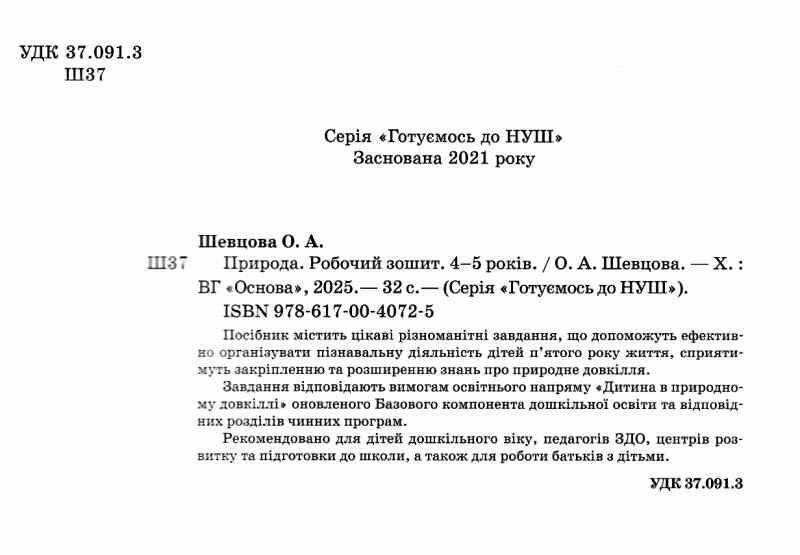 УДК 37.091.3
Ш37

Серія «Готуємось до НУШ»
Заснована 2021 року

Шевцова О. А.

Ш37 Природа. Робочий зошит. 4–5 років. / О. А. Шевцова. — Х. : ВГ «Основа», 2025.— 32 с.— (Серія «Готуємось до НУШ»).
ISBN 978-617-00-4072-5

Посібник містить цікаві різноманітні завдання, що допоможуть ефективно організувати пізнавальну діяльність дітей п'ятого року життя, сприятимуть закріпленню та розширенню знань про природне довкілля.

Завдання відповідають вимогам освітнього напряму «Дитина в природному довкіллі» оновленого Базового компонента дошкільної освіти та відповідних розділів чинних програм.

Рекомендовано для дітей дошкільного віку, педагогів ЗДО, центрів розвитку та підготовки до школи, а також для роботи батьків з дітьми.

УДК 37.091.3